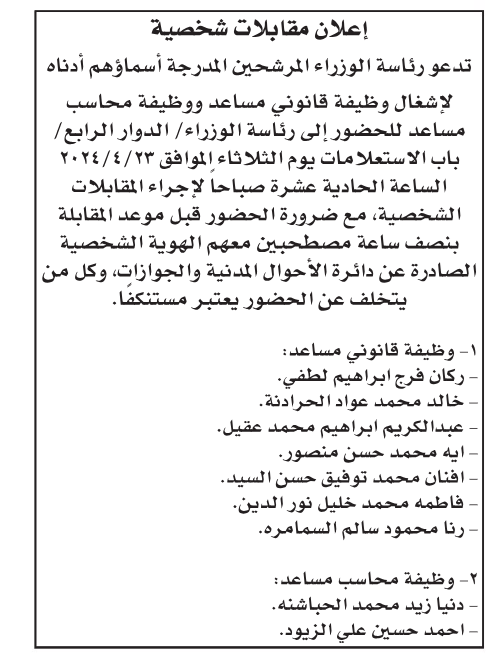 إعلان مقابلات شخصية

تدعو رئاسة الوزراء المرشحين المدرجة أسماؤهم أدناه لإشغال وظيفة قانوني مساعد ووظيفة محاسب مساعد للحضور إلى رئاسة الوزراء/ الدوار الرابع/ باب الاستعلامات يوم الثلاثاء الموافق ٢٠٢٤/٤/٢٣ الساعة الحادية عشرة صباحاً لإجراء المقابلات الشخصية، مع ضرورة الحضور قبل موعد المقابلة بنصف ساعة مصطحبين معهم الهوية الشخصية الصادرة عن دائرة الأحوال المدنية والجوازات، وكل من يتخلف عن الحضور يعتبر مستنكفاً.

١- وظيفة قانوني مساعد:
- ركان فرج ابراهيم لطفي.
- خالد محمد عواد الحرادنة.
- عبدالكريم ابراهيم محمد عقيل.
- ايه محمد حسن منصور.
- افنان محمد توفيق حسن السيد.
- فاطمه محمد خليل نور الدين.
- رنا محمود سالم السمامره.

٢- وظيفة محاسب مساعد:
- دنيا زيد محمد الحباشنه.
- احمد حسين علي الزيود.